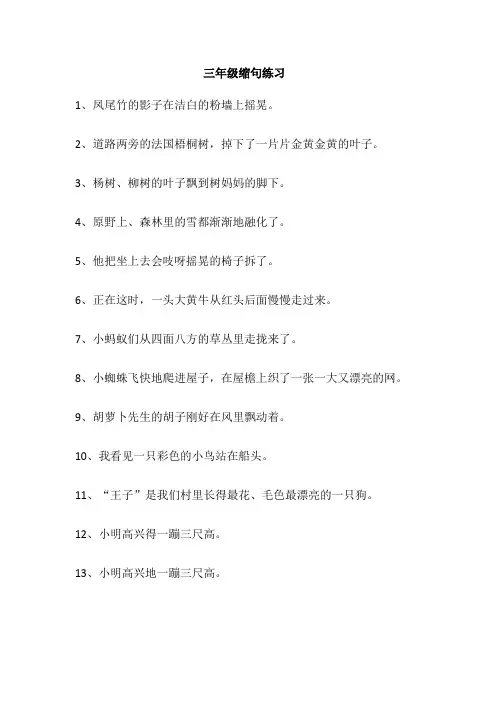 三年级缩句练习

1、凤尾竹的影子在洁白的粉墙上摇晃。

2、道路两旁的法国梧桐树，掉下了一片片金黄金黄的叶子。

3、杨树、柳树的叶子飘到树妈妈的脚下。

4、原野上、森林里的雪都渐渐地融化了。

5、他把坐上去会吱呀摇晃的椅子拆了。

6、正在这时，一头大黄牛从红头后面慢慢走过来。

7、小蚂蚁们从四面八方的草丛里走拢来了。

8、小蜘蛛飞快地爬进屋子，在屋檐上织了一张一大又漂亮的网。

9、胡萝卜先生的胡子刚好在风里飘动着。

10、我看见一只彩色的小鸟站在船头。

11、“王子”是我们村里长得最花、毛色最漂亮的一只狗。

12、小明高兴得一蹦三尺高。

13、小明高兴地一蹦三尺高。